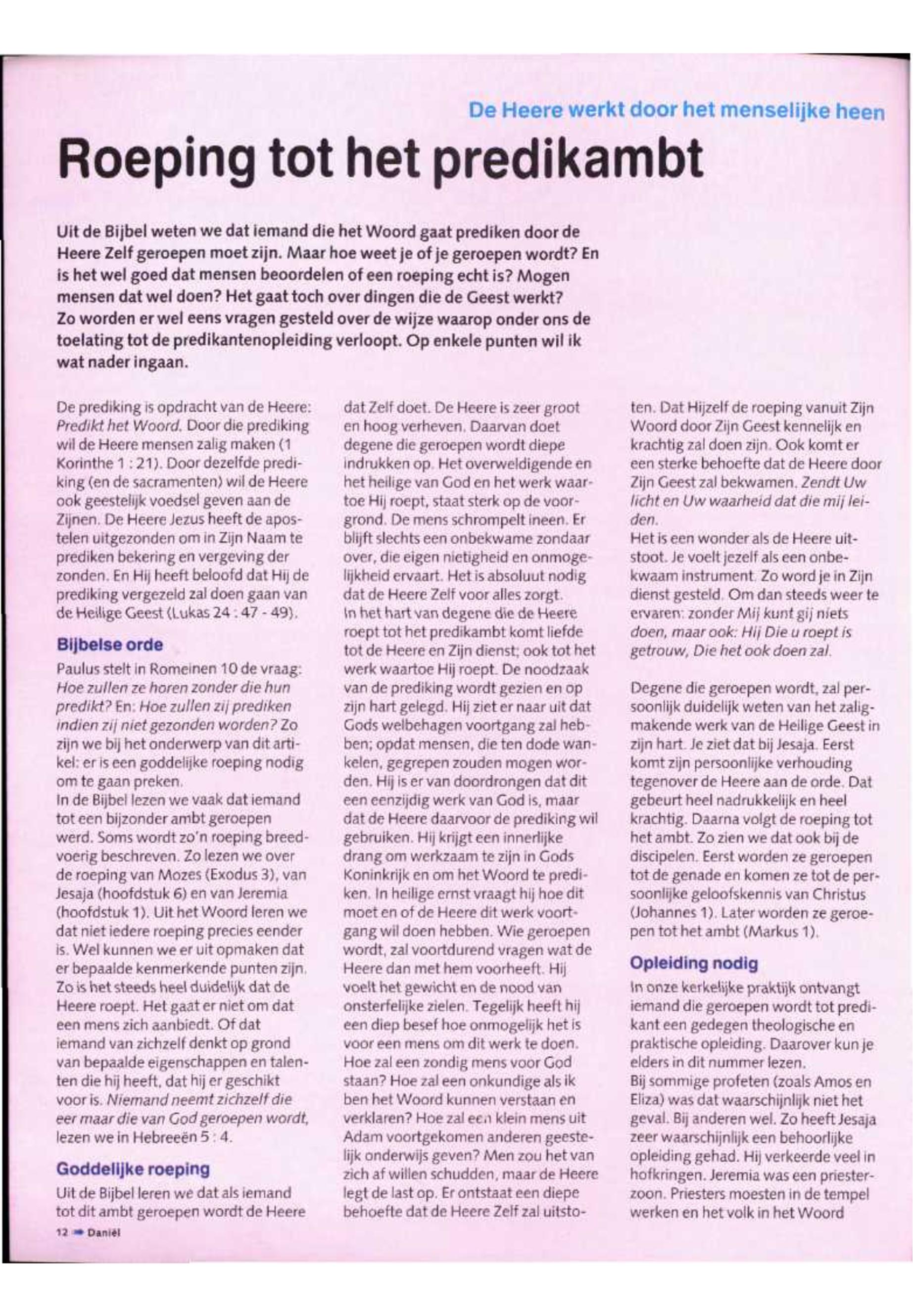 De Heere werkt door het menselijke heen

Roeping tot het predikambt

Uit de Bijbel weten we dat iemand die het Woord gaat prediken door de Heere Zelf geroepen moet zijn. Maar hoe weet je of je geroepen wordt? En is het wel goed dat mensen beoordelen of een roeping echt is? Mogen mensen dat wel doen? Het gaat toch over dingen die de Geest werkt? Zo worden er wel eens vragen gesteld over de wijze waarop onder ons de toelating tot de predikantenopleiding verloopt. Op enkele punten wil ik wat nader ingaan.

De prediking is opdracht van de Heere: Predikt het Woord. Door die prediking wil de Heere mensen zalig maken (1 Korinthe 1 : 21). Door dezelfde prediking (en de sacramenten) wil de Heere ook geestelijk voedsel geven aan de Zijnen. De Heere Jezus heeft de apostelen uitgezonden om in Zijn Naam te prediken bekering en vergeving der zonden. En Hij heeft beloofd dat Hij de prediking vergezeld zal doen gaan van de Heilige Geest (Lukas 24 : 47 - 49).

Bijbelse orde

Paulus stelt in Romeinen 10 de vraag: Hoe zullen ze horen zonder die hun predikt? En: Hoe zullen zij prediken indien zij niet gezonden worden? Zo zijn we bij het onderwerp van dit artikel: er is een goddelijke roeping nodig om te gaan preken.
In de Bijbel lezen we vaak dat iemand tot een bijzonder ambt geroepen werd. Soms wordt zo'n roeping breedvoerig beschreven. Zo lezen we over de roeping van Mozes (Exodus 3), van Jesaja (hoofdstuk 6) en van Jeremia (hoofdstuk 1). Uit het Woord leren we dat niet iedere roeping precies eender is. Wel kunnen we er uit opmaken dat er bepaalde kenmerkende punten zijn. Zo is het steeds heel duidelijk dat de Heere roept. Het gaat er niet om dat een mens zich aanbiedt. Of dat iemand van zichzelf denkt op grond van bepaalde eigenschappen en talenten die hij heeft, dat hij er geschikt voor is. Niemand neemt zichzelf die eer maar die van God geroepen wordt, lezen we in Hebreeën 5 : 4.

Goddelijke roeping

Uit de Bijbel leren we dat als iemand tot dit ambt geroepen wordt de Heere dat Zelf doet. De Heere is zeer groot en hoog verheven. Daarvan doet degene die geroepen wordt diepe indrukken op. Het overweldigende en het heilige van God en het werk waartoe Hij roept, staat sterk op de voorgrond. De mens schrompelt ineen. Er blijft slechts een onbekwame zondaar over, die eigen nietigheid en onmogelijkheid ervaart. Het is absoluut nodig dat de Heere Zelf voor alles zorgt.
In het hart van degene die de Heere roept tot het predikambt komt liefde tot de Heere en Zijn dienst; ook tot het werk waartoe Hij roept. De noodzaak van de prediking wordt gezien en op zijn hart gelegd. Hij ziet er naar uit dat Gods welbehagen voortgang zal hebben; opdat mensen, die ten dode wankelen, gegrepen zouden mogen worden. Hij is er van doordrongen dat dit een eenzijdig werk van God is, maar dat de Heere daarvoor de prediking wil gebruiken. Hij krijgt een innerlijke drang om werkzaam te zijn in Gods Koninkrijk en om het Woord te prediken. In heilige ernst vraagt hij hoe dit moet en of de Heere dit werk voortgang wil doen hebben. Wie geroepen wordt, zal voortdurend vragen wat de Heere dan met hem voorheeft. Hij voelt het gewicht en de nood van onsterfelijke zielen. Tegelijk heeft hij een diep besef hoe onmogelijk het is voor een mens om dit werk te doen. Hoe zal een zondig mens voor God staan? Hoe zal een onkundige als ik ben het Woord kunnen verstaan en verklaren? Hoe zal een klein mens uit Adam voortgekomen anderen geestelijk onderwijs geven? Men zou het van zich af willen schudden, maar de Heere legt de last op. Er ontstaat een diepe behoefte dat de Heere Zelf zal uitstoten. Dat Hijzelf de roeping vanuit Zijn Woord door Zijn Geest kennelijk en krachtig zal doen zijn. Ook komt er een sterke behoefte dat de Heere door Zijn Geest zal bekwamen. Zendt Uw licht en Uw waarheid dat die mij leiden.
Het is een wonder als de Heere uitstoot. Je voelt jezelf als een onbekwaam instrument. Zo word je in Zijn dienst gesteld. Om dan steeds weer te ervaren: zonder Mij kunt gij niets doen, maar ook: Hij Die u roept is getrouw, Die het ook doen zal.

Degene die geroepen wordt, zal persoonlijk duidelijk weten van het zaligmakende werk van de Heilige Geest in zijn hart. Je ziet dat bij Jesaja. Eerst komt zijn persoonlijke verhouding tegenover de Heere aan de orde. Dat gebeurt heel nadrukkelijk en heel krachtig. Daarna volgt de roeping tot het ambt. Zo zien we dat ook bij de discipelen. Eerst worden ze geroepen tot de genade en komen ze tot de persoonlijke geloofskennis van Christus (Johannes 1). Later worden ze geroepen tot het ambt (Markus 1).

Opleiding nodig

In onze kerkelijke praktijk ontvangt iemand die geroepen wordt tot predikant een gedegen theologische en praktische opleiding. Daarover kun je elders in dit nummer lezen.
Bij sommige profeten (zoals Amos en Eliza) was dat waarschijnlijk niet het geval. Bij anderen wel. Zo heeft Jesaja zeer waarschijnlijk een behoorlijke opleiding gehad. Hij verkeerde veel in hofkringen. Jeremia was een priesterzoon. Priesters moesten in de tempel werken en het volk in het Woord

12 Daniël